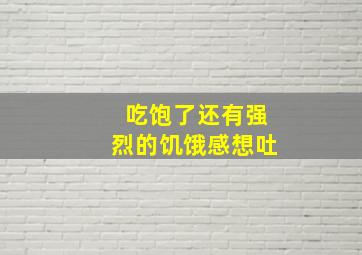 吃饱了还有强烈的饥饿感想吐